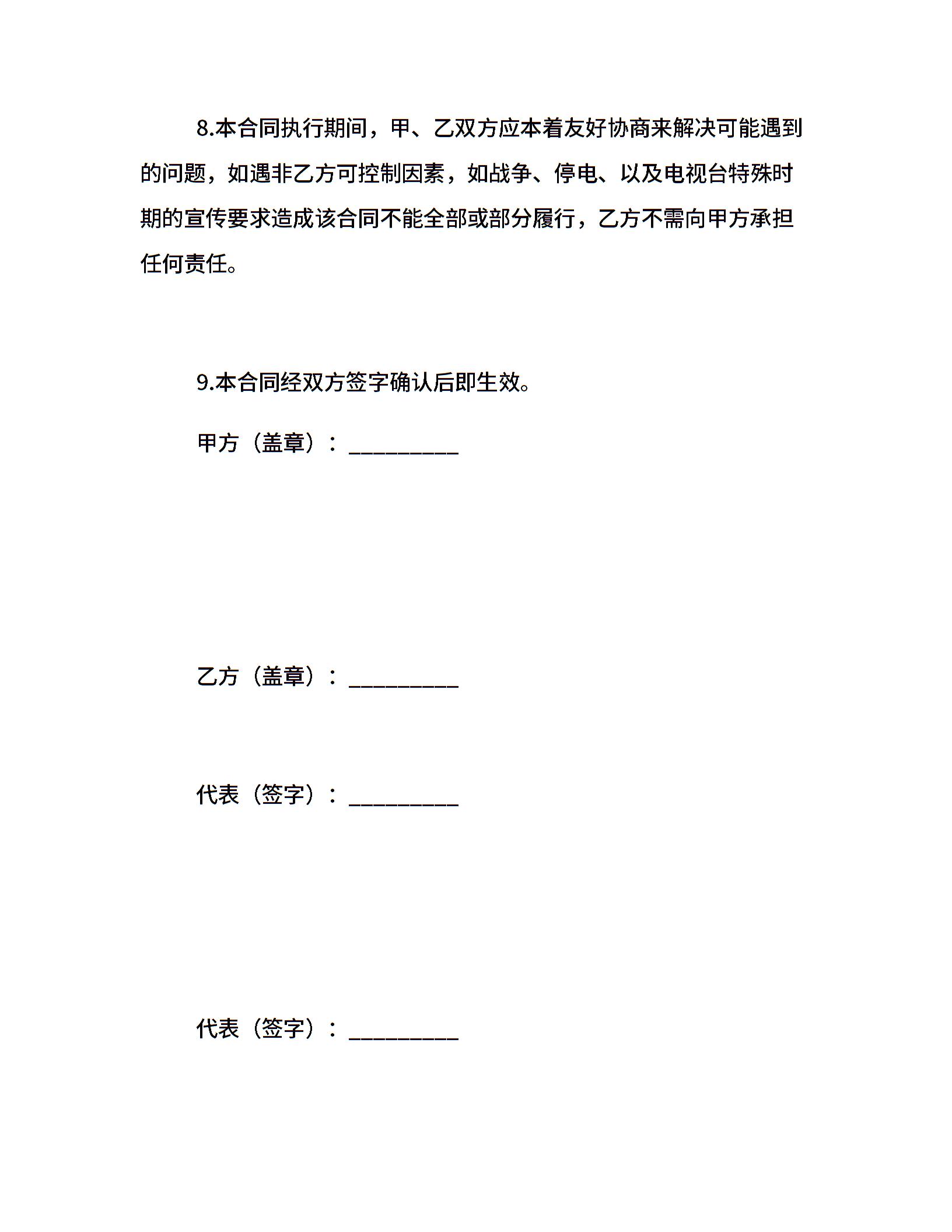 8.本合同执行期间，甲、乙双方应本着友好协商来解决可能遇到的问题，如遇非乙方可控制因素，如战争、停电、以及电视台特殊时期的宣传要求造成该合同不能全部或部分履行，乙方不需向甲方承担任何责任。

9.本合同经双方签字确认后即生效。

甲方（盖章）：_________

乙方（盖章）：_________

代表（签字）：_________

代表（签字）：_________